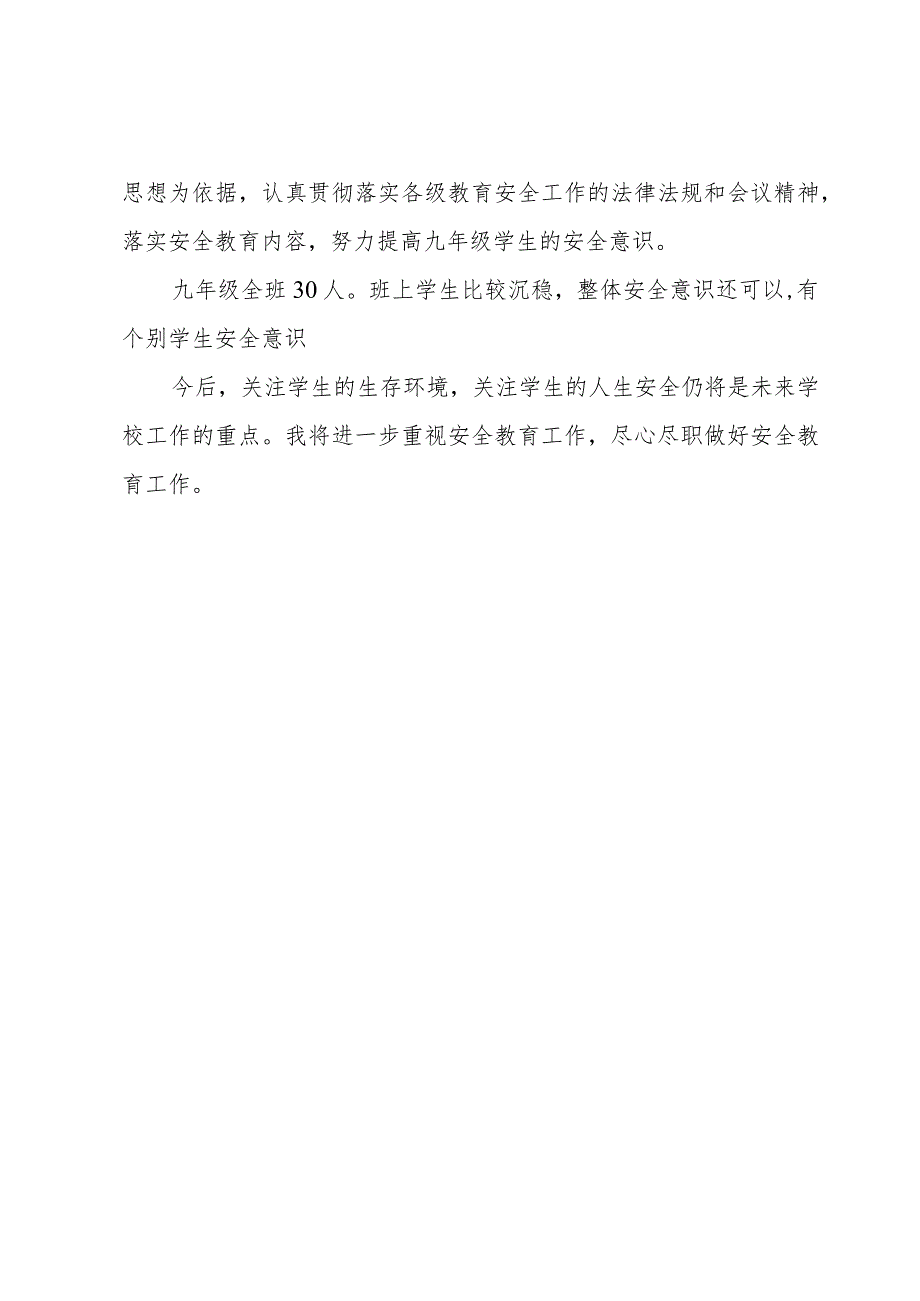 思想为依据，认真贯彻落实各级教育安全工作的法律法规和会议精神，落实安全教育内容，努力提高九年级学生的安全意识。

九年级全班30人。班上学生比较沉稳，整体安全意识还可以,有个别学生安全意识

今后，关注学生的生存环境，关注学生的人生安全仍将是未来学校工作的重点。我将进一步重视安全教育工作，尽心尽职做好安全教育工作。